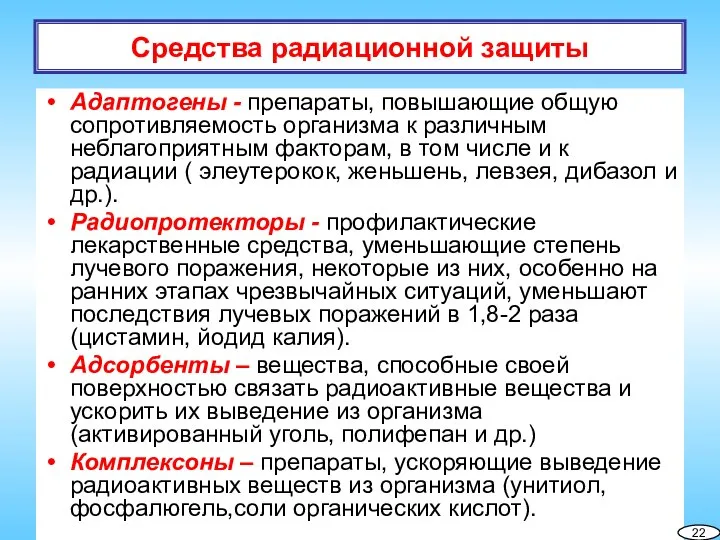 Средства радиационной защиты

• Адаптогены - препараты, повышающие общую сопротивляемость организма к различным неблагоприятным факторам, в том числе и к радиации ( элеутерокок, женьшень, левзея, дибазол и др.).

• Радиопротекторы - профилактические лекарственные средства, уменьшающие степень лучевого поражения, некоторые из них, особенно на ранних этапах чрезвычайных ситуаций, уменьшают последствия лучевых поражений в 1,8-2 раза (цистамин, йодид калия).

• Адсорбенты – вещества, способные своей поверхностью связать радиоактивные вещества и ускорить их выведение из организма (активированный уголь, полифепан и др.)

• Комплексоны – препараты, ускоряющие выведение радиоактивных веществ из организма (унитиол, фосфалюгель,соли органических кислот).

22